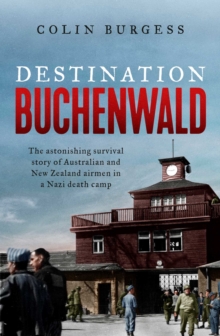 COLIN BURGESS

DESTINATION
BUCHENWALD

The astonishing survival story of Australian and New Zealand airmen in a Nazi death camp